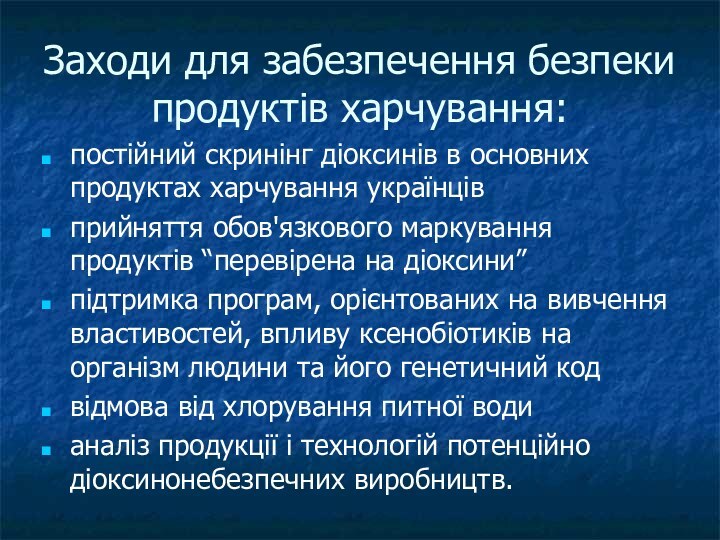 Заходи для забезпечення безпеки продуктів харчування:

постійний скринінг діоксинів в основних продуктах харчування українців

прийняття обов'язкового маркування продуктів “перевірена на діоксини”

підтримка програм, орієнтованих на вивчення властивостей, впливу ксенобіотиків на організм людини та його генетичний код

відмова від хлорування питної води

аналіз продукції і технологій потенційно діоксинонебезпечних виробництв.